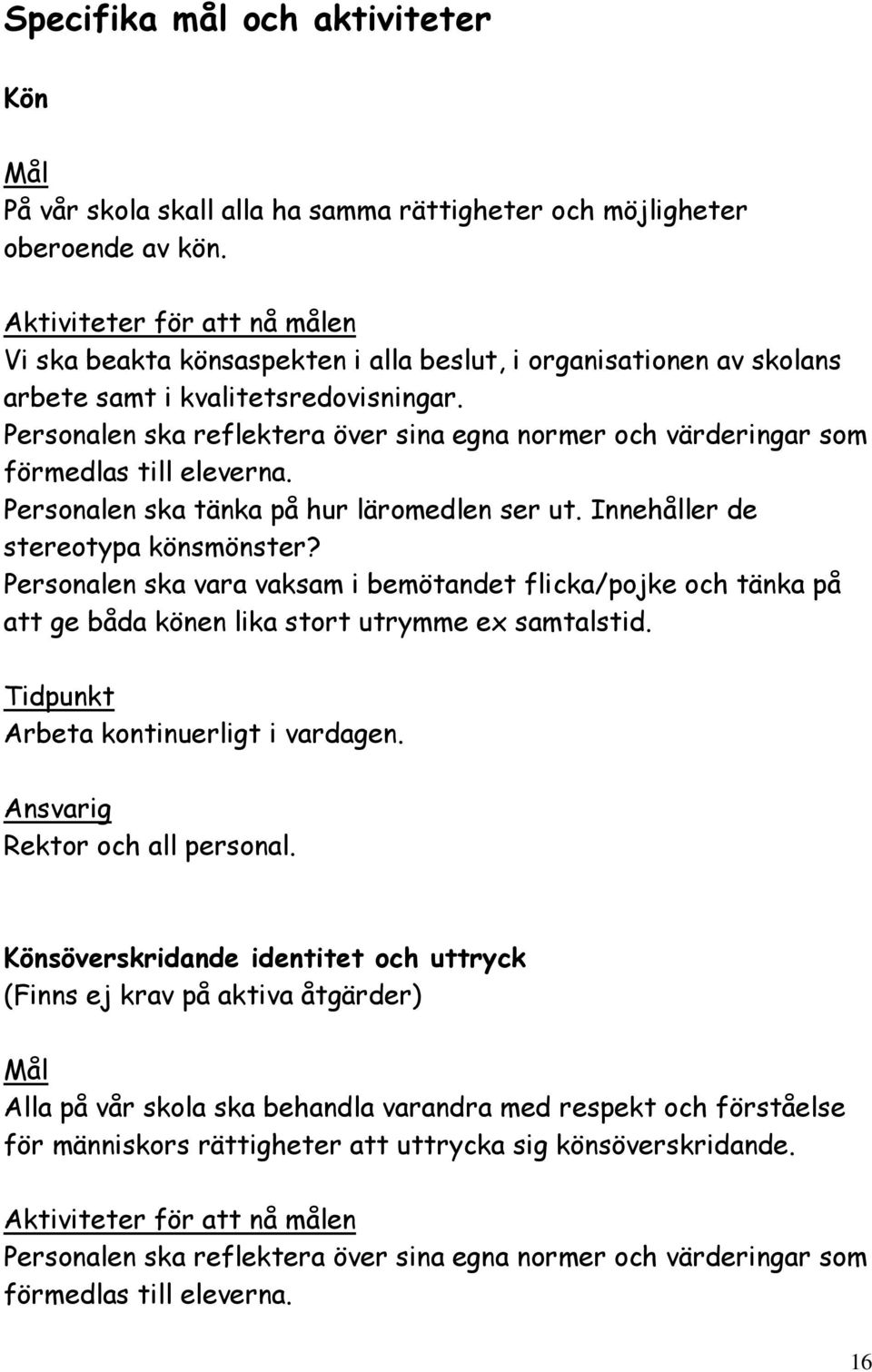 Specifika mål och aktiviteter

Kön

Mål
På vår skola skall alla ha samma rättigheter och möjligheter oberoende av kön.

Aktiviteter för att nå målen
Vi ska beakta könsaspekten i alla beslut, i organisationen av skolans arbete samt i kvalitetsredovisningar.
Personalen ska reflektera över sina egna normer och värderingar som förmedlas till eleverna.
Personalen ska tänka på hur läromedlen ser ut. Innehåller de stereotypa könsmönster?
Personalen ska vara vaksam i bemötandet flicka/pojke och tänka på att ge båda könen lika stort utrymme ex samtalstid.

Tidpunkt
Arbeta kontinuerligt i vardagen.

Ansvarig
Rektor och all personal.

Könsöverskridande identitet och uttryck
(Finns ej krav på aktiva åtgärder)

Mål
Alla på vår skola ska behandla varandra med respekt och förståelse för människors rättigheter att uttrycka sig könsöverskridande.

Aktiviteter för att nå målen
Personalen ska reflektera över sina egna normer och värderingar som förmedlas till eleverna.

16